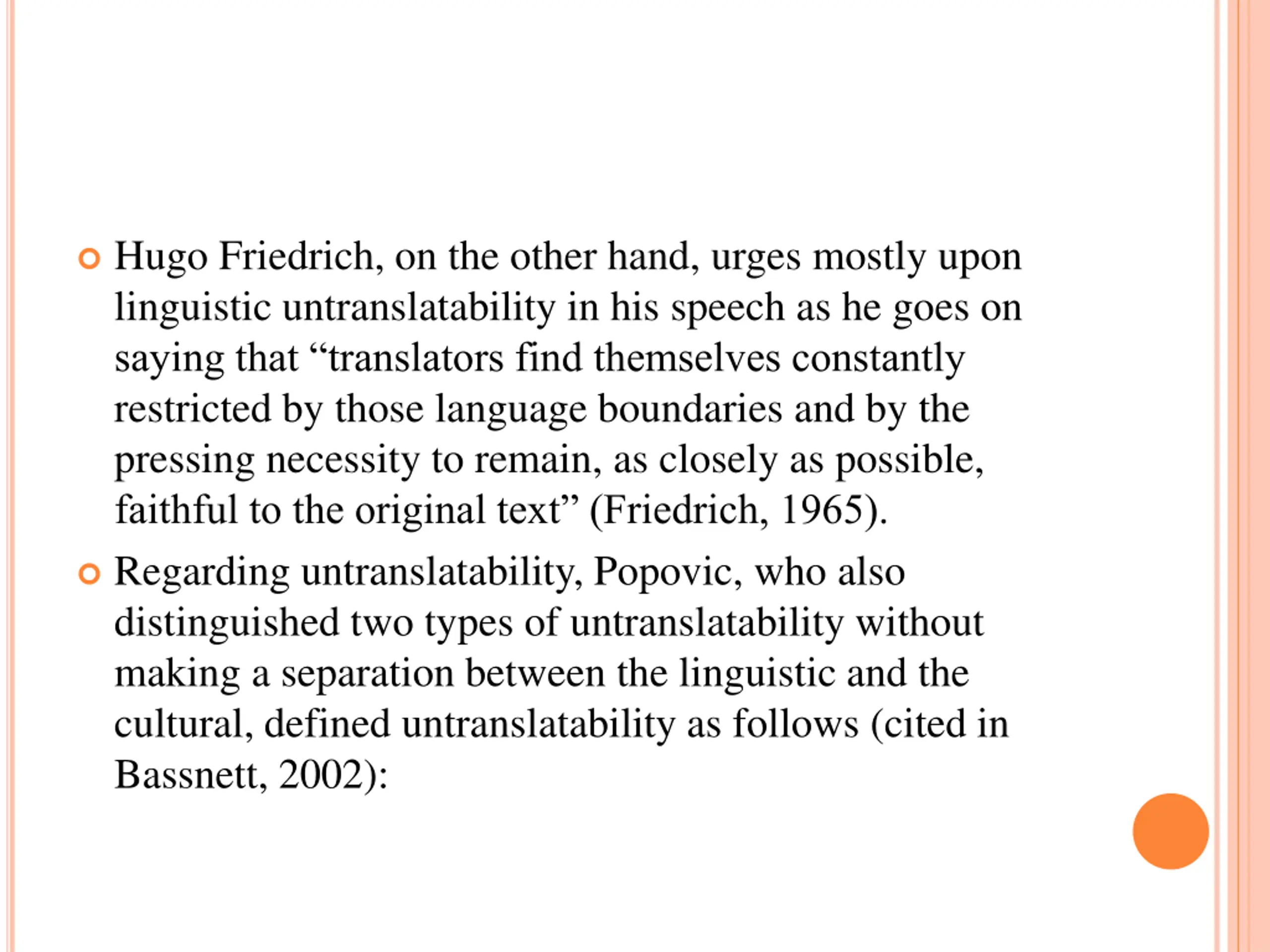 Hugo Friedrich, on the other hand, urges mostly upon linguistic untranslatability in his speech as he goes on saying that “translators find themselves constantly restricted by those language boundaries and by the pressing necessity to remain, as closely as possible, faithful to the original text” (Friedrich, 1965).

Regarding untranslatability, Popovic, who also distinguished two types of untranslatability without making a separation between the linguistic and the cultural, defined untranslatability as follows (cited in Bassnett, 2002):